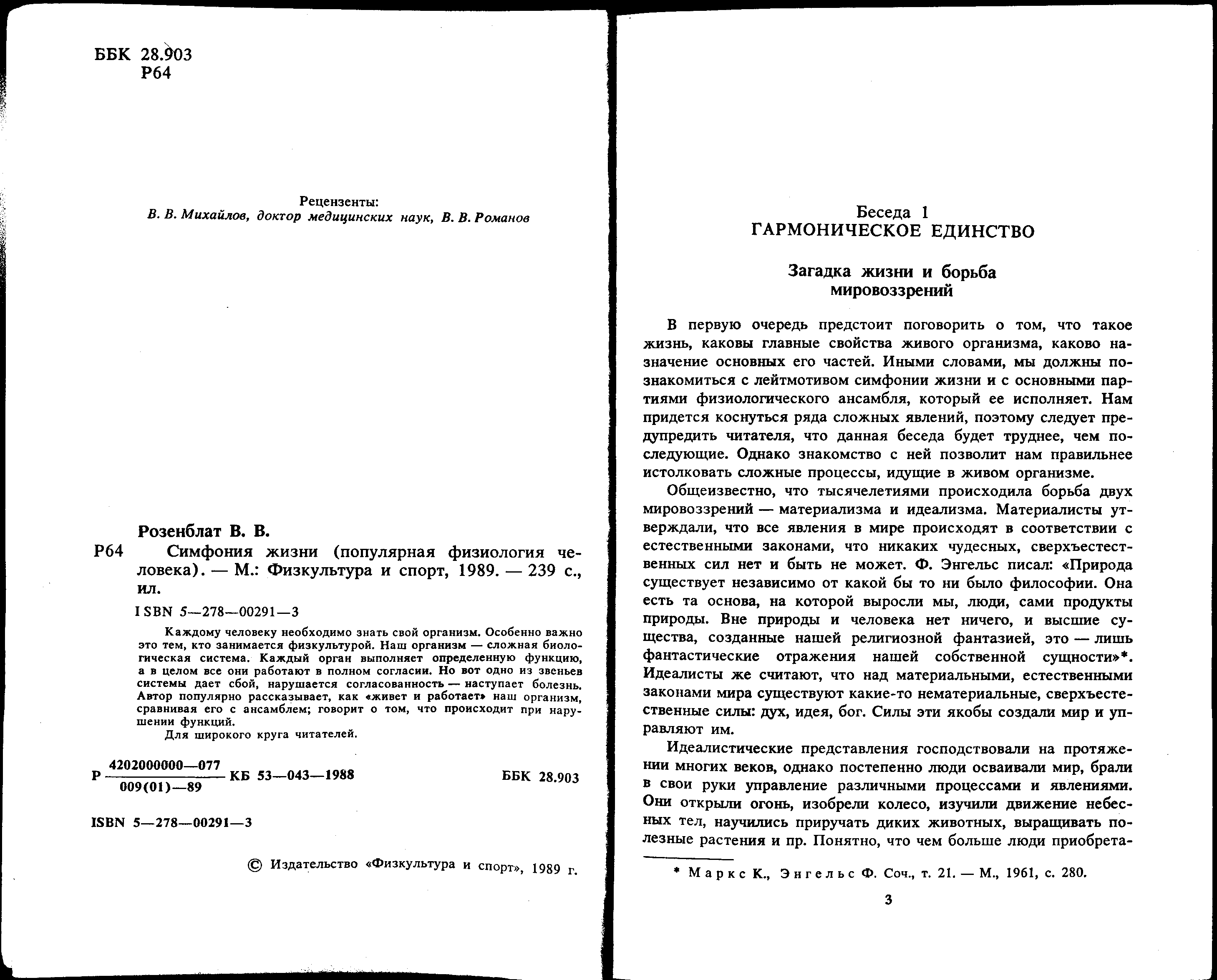 ББК 28.903
Р64

Рецензенты:
В. В. Михайлов, доктор медицинских наук, В. В. Романов

Розенблат В. В.

Р64 Симфония жизни (популярная физиология человека). — М.: Физкультура и спорт, 1989. — 239 с., ил.

ISBN 5—278—00291—3

Каждому человеку необходимо знать свой организм. Особенно важно это тем, кто занимается физкультурой. Наш организм — сложная биологическая система. Каждый орган выполняет определенную функцию, а в целом все они работают в полном согласии. Но вот одно из звеньев системы дает сбой, нарушается согласованность — наступает болезнь. Автор популярно рассказывает, как «живет и работает» наш организм, сравнивая его с ансамблем; говорит о том, что происходит при нарушении функций.

Для широкого круга читателей.

Р $\frac{4202000000—077}{009(01)—89}$ КБ 53—043—1988 ББК 28.903

ISBN 5—278—00291—3

© Издательство «Физкультура и спорт», 1989 г.

Беседа 1
ГАРМОНИЧЕСКОЕ ЕДИНСТВО

Загадка жизни и борьба мировоззрений

В первую очередь предстоит поговорить о том, что такое жизнь, каковы главные свойства живого организма, каково назначение основных его частей. Иными словами, мы должны познакомиться с лейтмотивом симфонии жизни и с основными партиями физиологического ансамбля, который ее исполняет. Нам придется коснуться ряда сложных явлений, поэтому следует предупредить читателя, что данная беседа будет труднее, чем последующие. Однако знакомство с ней позволит нам правильнее истолковать сложные процессы, идущие в живом организме.

Общеизвестно, что тысячелетиями происходила борьба двух мировоззрений — материализма и идеализма. Материалисты утверждали, что все явления в мире происходят в соответствии с естественными законами, что никаких чудесных, сверхъестественных сил нет и быть не может. Ф. Энгельс писал: «Природа существует независимо от какой бы то ни было философии. Она есть та основа, на которой выросли мы, люди, сами продукты природы. Вне природы и человека нет ничего, и высшие существа, созданные нашей религиозной фантазией, это — лишь фантастические отражения нашей собственной сущности»*. Идеалисты же считают, что над материальными, естественными законами мира существуют какие-то нематериальные, сверхъестественные силы: дух, идея, бог. Силы эти якобы создали мир и управляют им.

Идеалистические представления господствовали на протяжении многих веков, однако постепенно люди осваивали мир, брали в свои руки управление различными процессами и явлениями. Они открыли огонь, изобрели колесо, изучили движение небесных тел, научились приручать диких животных, выращивать полезные растения и пр. Понятно, что чем больше люди приобрета-

* Маркс К., Энгельс Ф. Соч., т. 21. — М., 1961, с. 280.

3